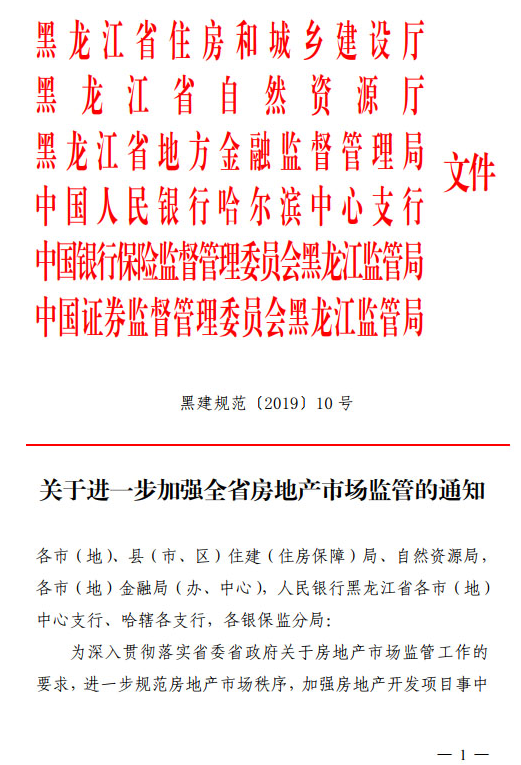 黑龙江省住房和城乡建设厅
黑龙江省自然资源厅
黑龙江省地方金融监督管理局
中国人民银行哈尔滨中心支行
中国银行保险监督管理委员会黑龙江监管局
中国证券监督管理委员会黑龙江监管局

文件

黑建规范〔2019〕10号

关于进一步加强全省房地产市场监管的通知

各市（地）、县（市、区）住建（住房保障）局、自然资源局，各市（地）金融局（办、中心），人民银行黑龙江省各市（地）中心支行、哈辖各支行，各银保监分局：

为深入贯彻落实省委省政府关于房地产市场监管工作的要求，进一步规范房地产市场秩序，加强房地产开发项目事中

— 1 —